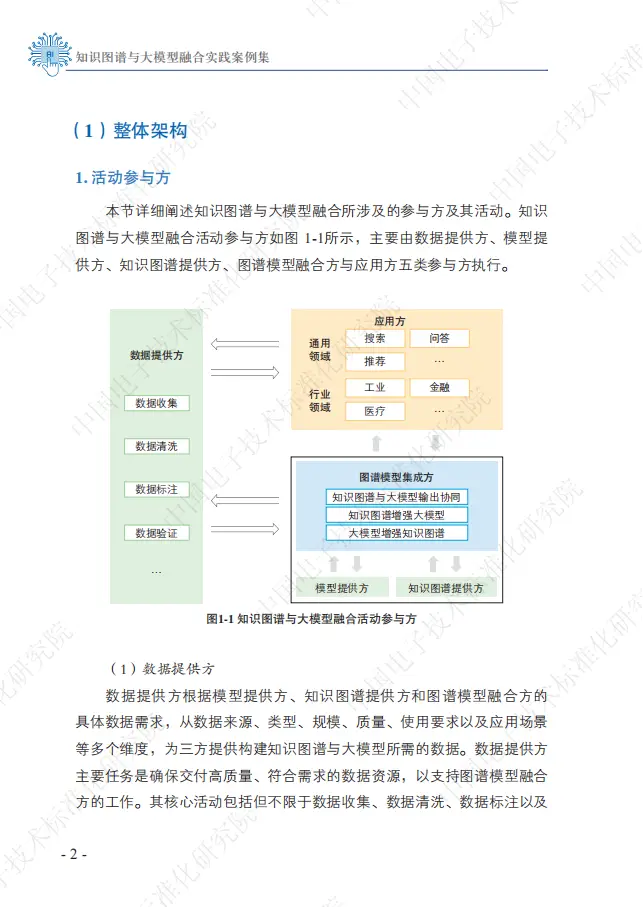 知识图谱与大模型融合实践案例集

（1）整体架构

1. 活动参与方

本节详细阐述知识图谱与大模型融合所涉及的参与方及其活动。知识图谱与大模型融合活动参与方如图 1-1所示，主要由数据提供方、模型提供方、知识图谱提供方、图谱模型融合方与应用方五类参与方执行。

数据提供方
数据收集
数据清洗
数据标注
数据验证
…

应用方
通用领域
搜索
问答
推荐
…
行业领域
工业
金融
医疗
…

图谱模型集成方
知识图谱与大模型输出协同
知识图谱增强大模型
大模型增强知识图谱

模型提供方
知识图谱提供方

图1-1 知识图谱与大模型融合活动参与方

（1）数据提供方

数据提供方根据模型提供方、知识图谱提供方和图谱模型融合方的具体数据需求，从数据来源、类型、规模、质量、使用要求以及应用场景等多个维度，为三方提供构建知识图谱与大模型所需的数据。数据提供方主要任务是确保交付高质量、符合需求的数据资源，以支持图谱模型融合方的工作。其核心活动包括但不限于数据收集、数据清洗、数据标注以及

- 2 -

中国电子技术标准化研究院